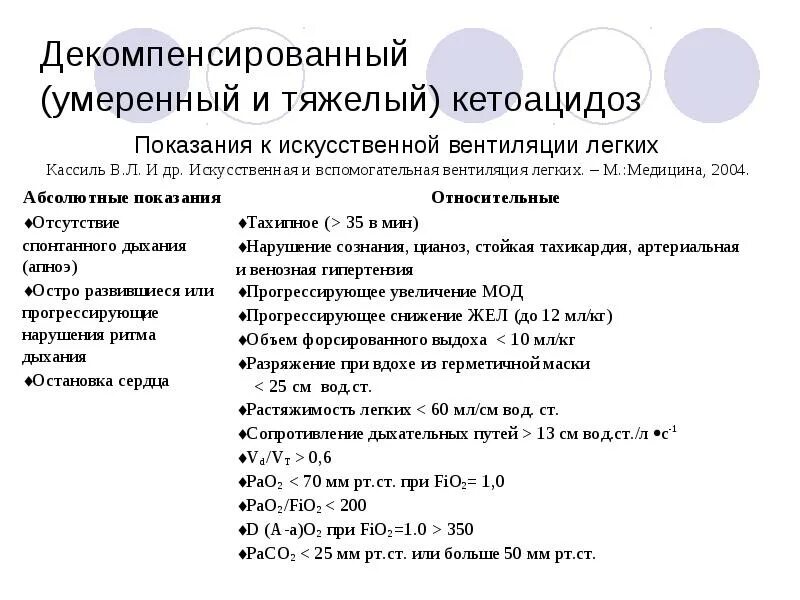 Декомпенсированный (умеренный и тяжелый) кетоацидоз

Показания к искусственной вентиляции легких

Кассиль В.Л. И др. Искусственная и вспомогательная вентиляция легких. – М.:Медицина, 2004.

Абсолютные показания

♦Отсутствие спонтанного дыхания (апноэ)

♦Остро развившиеся или прогрессирующие нарушения ритма дыхания

♦Остановка сердца

Относительные

♦Тахипное (> 35 в мин)

♦Нарушение сознания, цианоз, стойкая тахикардия, артериальная и венозная гипертензия

♦Прогрессирующее увеличение МОД

♦Прогрессирующее снижение ЖЕЛ (до 12 мл/кг)

♦Объем форсированного выдоха < 10 мл/кг

♦Разряжение при вдохе из герметичной маски < 25 см вод.ст.

♦Растяжимость легких < 60 мл/см вод. ст.

♦Сопротивление дыхательных путей > 13 см вод.ст./л •$с^{-1}$

♦$V_d/V_T$ > 0,6

♦$PaO_2$ < 70 мм рт.ст. при $FiO_2$= 1,0

♦$PaO_2/FiO_2$ < 200

♦D (A-a)$O_2$ при $FiO_2$=1.0 > 350

♦$PaCO_2$ < 25 мм рт.ст. или больше 50 мм рт.ст.